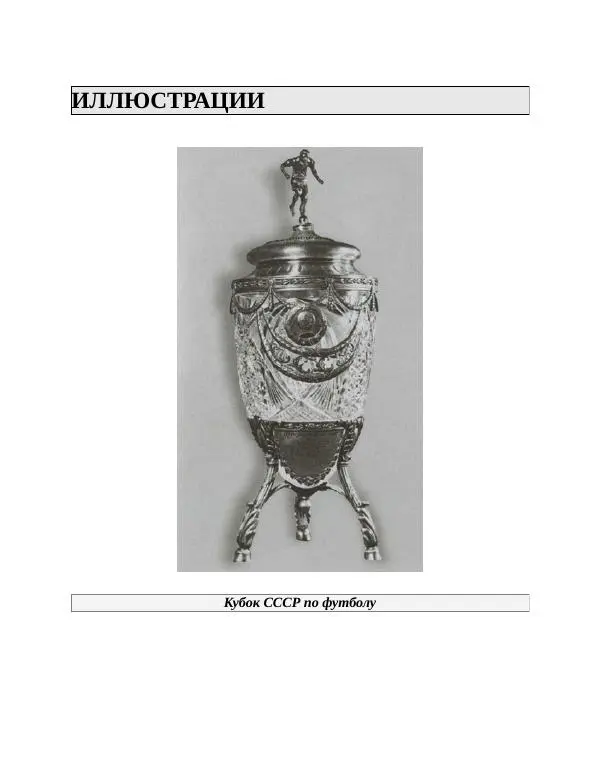 ИЛЛЮСТРАЦИИ

Кубок СССР по футболу